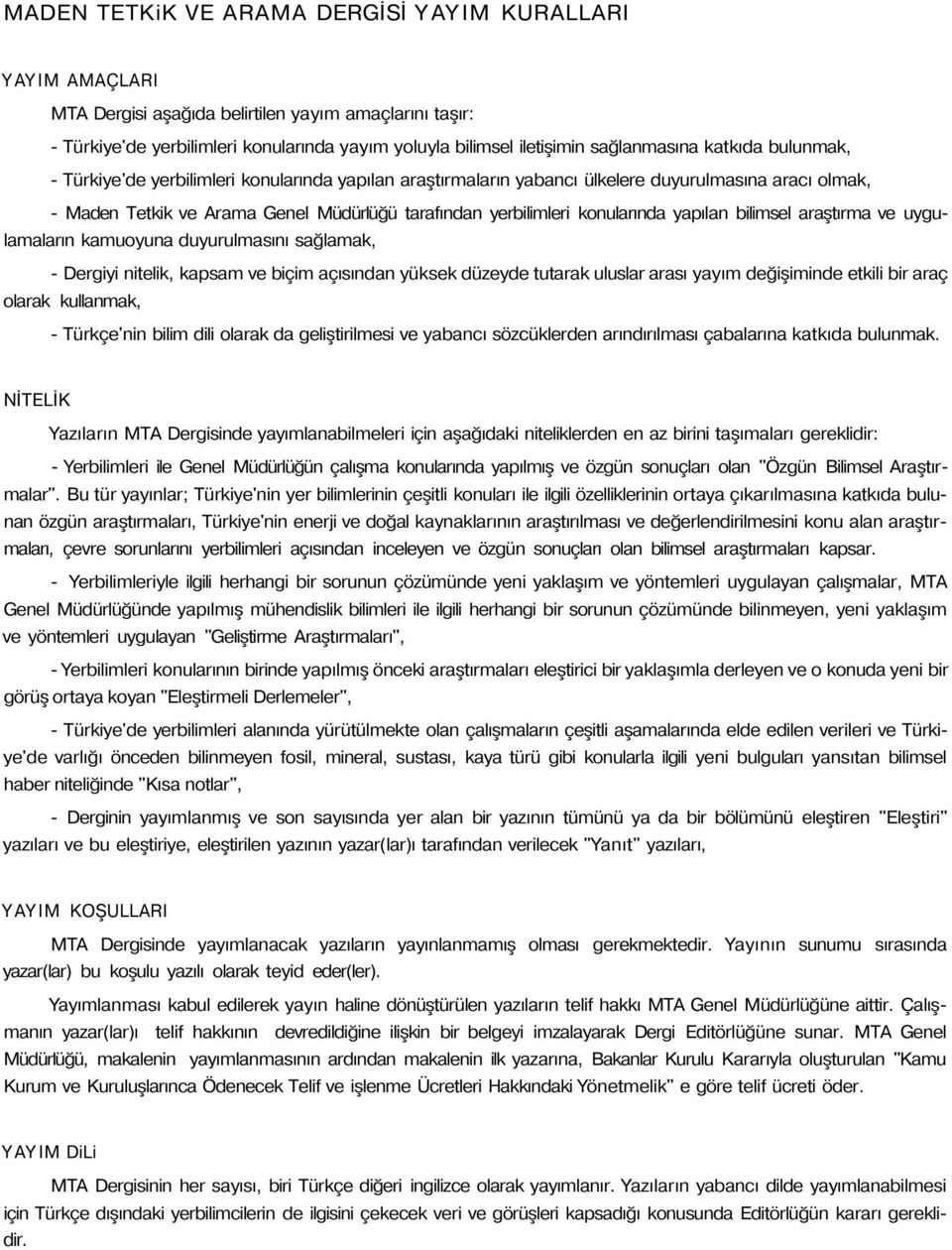 MADEN TETKiK VE ARAMA DERGİSİ YAYIM KURALLARI

YAYIM AMAÇLARI

MTA Dergisi aşağıda belirtilen yayım amaçlarını taşır:

- Türkiye'de yerbilimleri konularında yayım yoluyla bilimsel iletişimin sağlanmasına katkıda bulunmak,

- Türkiye'de yerbilimleri konularında yapılan araştırmaların yabancı ülkelere duyurulmasına aracı olmak,

- Maden Tetkik ve Arama Genel Müdürlüğü tarafından yerbilimleri konularında yapılan bilimsel araştırma ve uygulamaların kamuoyuna duyurulmasını sağlamak,

- Dergiyi nitelik, kapsam ve biçim açısından yüksek düzeyde tutarak uluslar arası yayım değişiminde etkili bir araç olarak kullanmak,

- Türkçe'nin bilim dili olarak da geliştirilmesi ve yabancı sözcüklerden arındırılması çabalarına katkıda bulunmak.

NİTELİK

Yazıların MTA Dergisinde yayımlanabilmeleri için aşağıdaki niteliklerden en az birini taşımaları gereklidir:

- Yerbilimleri ile Genel Müdürlüğün çalışma konularında yapılmış ve özgün sonuçları olan "Özgün Bilimsel Araştırmalar". Bu tür yayınlar; Türkiye'nin yer bilimlerinin çeşitli konuları ile ilgili özelliklerinin ortaya çıkarılmasına katkıda bulunan özgün araştırmaları, Türkiye'nin enerji ve doğal kaynaklarının araştırılması ve değerlendirilmesini konu alan araştırmaları, çevre sorunlarını yerbilimleri açısından inceleyen ve özgün sonuçları olan bilimsel araştırmaları kapsar.

- Yerbilimleriyle ilgili herhangi bir sorunun çözümünde yeni yaklaşım ve yöntemleri uygulayan çalışmalar, MTA Genel Müdürlüğünde yapılmış mühendislik bilimleri ile ilgili herhangi bir sorunun çözümünde bilinmeyen, yeni yaklaşım ve yöntemleri uygulayan "Geliştirme Araştırmaları",

- Yerbilimleri konularının birinde yapılmış önceki araştırmaları eleştirici bir yaklaşımla derleyen ve o konuda yeni bir görüş ortaya koyan "Eleştirmeli Derlemeler",

- Türkiye'de yerbilimleri alanında yürütülmekte olan çalışmaların çeşitli aşamalarında elde edilen verileri ve Türkiye'de varlığı önceden bilinmeyen fosil, mineral, sustası, kaya türü gibi konularla ilgili yeni bulguları yansıtan bilimsel haber niteliğinde "Kısa notlar",

- Derginin yayımlanmış ve son sayısında yer alan bir yazının tümünü ya da bir bölümünü eleştiren "Eleştiri" yazıları ve bu eleştiriye, eleştirilen yazının yazar(lar)ı tarafından verilecek "Yanıt" yazıları,

YAYIM KOŞULLARI

MTA Dergisinde yayımlanacak yazıların yayınlanmamış olması gerekmektedir. Yayının sunumu sırasında yazar(lar) bu koşulu yazılı olarak teyid eder(ler).

Yayımlanması kabul edilerek yayın haline dönüştürülen yazıların telif hakkı MTA Genel Müdürlüğüne aittir. Çalışmanın yazar(lar)ı telif hakkının devredildiğine ilişkin bir belgeyi imzalayarak Dergi Editörlüğüne sunar. MTA Genel Müdürlüğü, makalenin yayımlanmasının ardından makalenin ilk yazarına, Bakanlar Kurulu Kararıyla oluşturulan "Kamu Kurum ve Kuruluşlarınca Ödenecek Telif ve işlenme Ücretleri Hakkındaki Yönetmelik" e göre telif ücreti öder.

YAYIM DiLi

MTA Dergisinin her sayısı, biri Türkçe diğeri ingilizce olarak yayımlanır. Yazıların yabancı dilde yayımlanabilmesi için Türkçe dışındaki yerbilimcilerin de ilgisini çekecek veri ve görüşleri kapsadığı konusunda Editörlüğün kararı gereklidir.